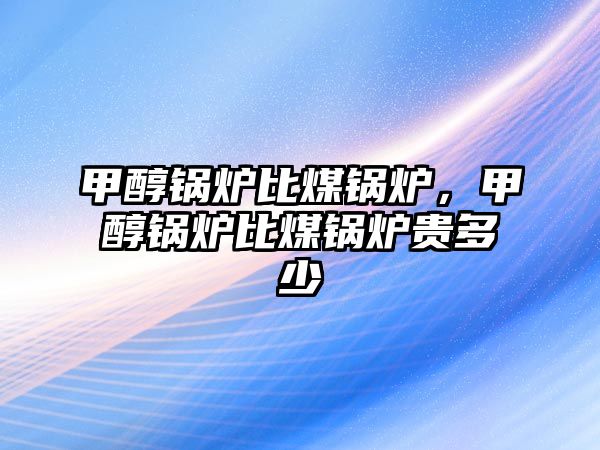 甲醇锅炉比煤锅炉，甲醇锅炉比煤锅炉贵多少